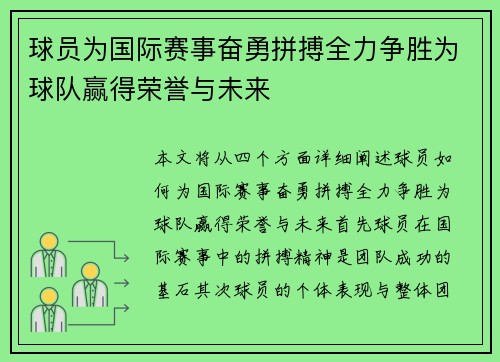 球员为国际赛事奋勇拼搏全力争胜为球队赢得荣誉与未来

本文将从四个方面详细阐述球员如何为国际赛事奋勇拼搏全力争胜为球队赢得荣誉与未来首先球员在国际赛事中的拼搏精神是团队成功的基石其次球员的个体表现与整体团